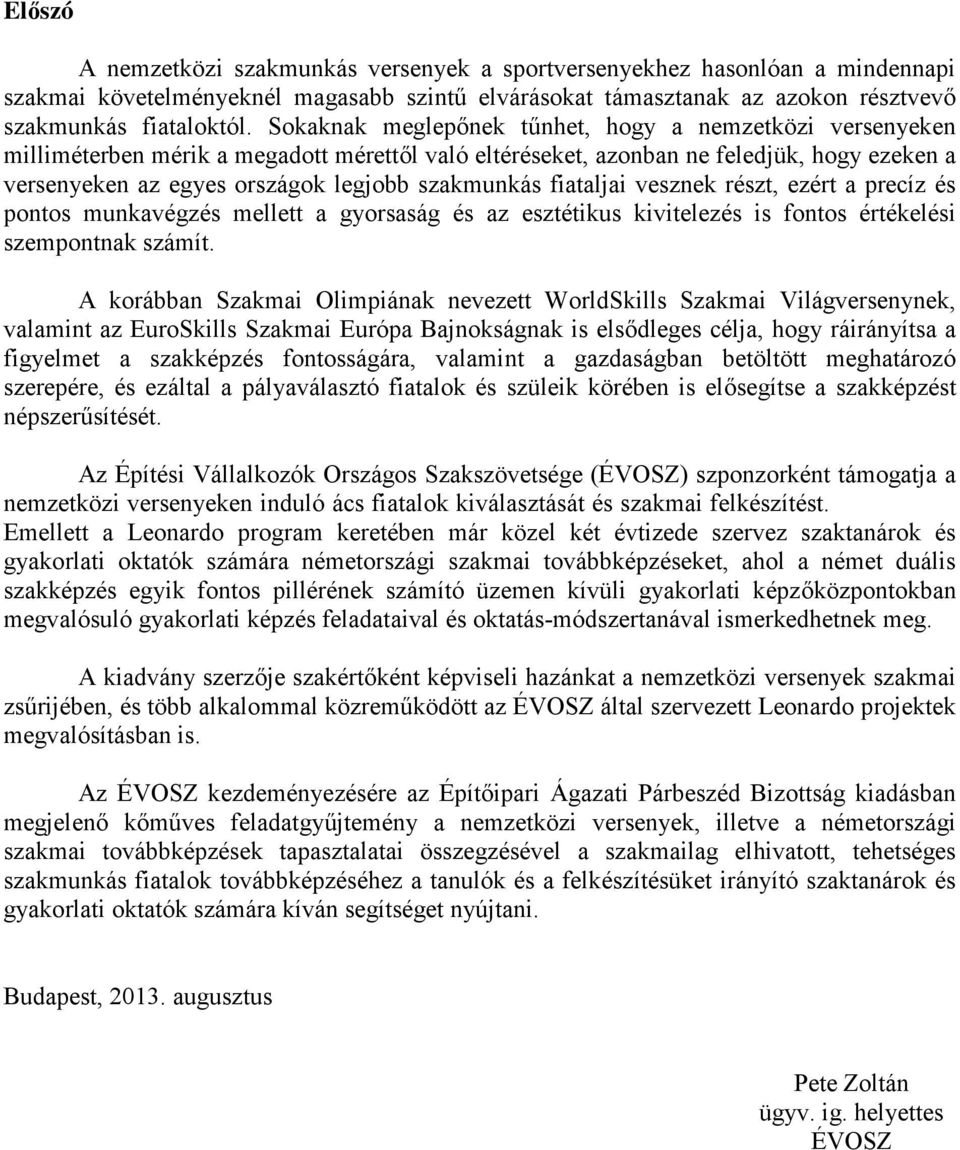 Előszó

A nemzetközi szakmunkás versenyek a sportversenyekhez hasonlóan a mindennapi szakmai követelményeknél magasabb szintű elvárásokat támasztanak az azokon résztvevő szakmunkás fiataloktól. Sokaknak meglepőnek tűnhet, hogy a nemzetközi versenyeken milliméterben mérik a megadott mérettől való eltéréseket, azonban ne feledjük, hogy ezeken a versenyeken az egyes országok legjobb szakmunkás fiataljai vesznek részt, ezért a precíz és pontos munkavégzés mellett a gyorsaság és az esztétikus kivitelezés is fontos értékelési szempontnak számít.

A korábban Szakmai Olimpiának nevezett WorldSkills Szakmai Világversenynek, valamint az EuroSkills Szakmai Európa Bajnokságnak is elsődleges célja, hogy ráirányítsa a figyelmet a szakképzés fontosságára, valamint a gazdaságban betöltött meghatározó szerepére, és ezáltal a pályaválasztó fiatalok és szüleik körében is elősegítse a szakképzést népszerűsítését.

Az Építési Vállalkozók Országos Szakszövetsége (ÉVOSZ) szponzorként támogatja a nemzetközi versenyeken induló ács fiatalok kiválasztását és szakmai felkészítést.
Emellett a Leonardo program keretében már közel két évtizede szervez szaktanárok és gyakorlati oktatók számára németországi szakmai továbbképzéseket, ahol a német duális szakképzés egyik fontos pillérének számító üzemen kívüli gyakorlati képzőközpontokban megvalósuló gyakorlati képzés feladataival és oktatás-módszertanával ismerkedhetnek meg.

A kiadvány szerzője szakértőként képviseli hazánkat a nemzetközi versenyek szakmai zsűrijében, és több alkalommal közreműködött az ÉVOSZ által szervezett Leonardo projektek megvalósításban is.

Az ÉVOSZ kezdeményezésére az Építőipari Ágazati Párbeszéd Bizottság kiadásban megjelenő kőműves feladatgyűjtemény a nemzetközi versenyek, illetve a németországi szakmai továbbképzések tapasztalatai összegzésével a szakmailag elhivatott, tehetséges szakmunkás fiatalok továbbképzéséhez a tanulók és a felkészítésüket irányító szaktanárok és gyakorlati oktatók számára kíván segítséget nyújtani.

Budapest, 2013. augusztus

Pete Zoltán
ügyv. ig. helyettes
ÉVOSZ